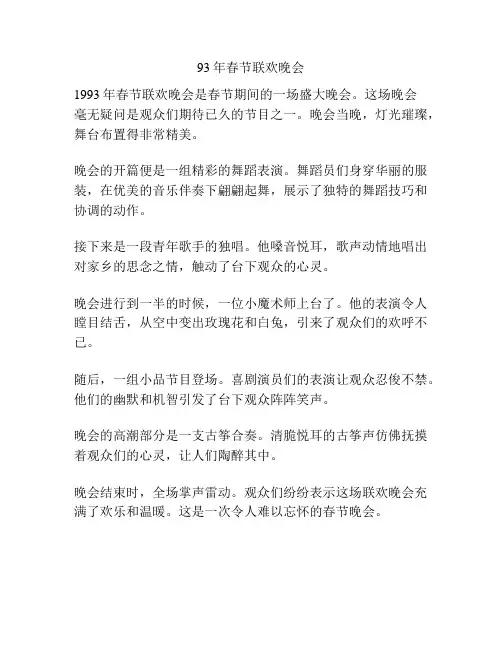 93 年春节联欢晚会

1993 年春节联欢晚会是春节期间的一场盛大晚会。这场晚会毫无疑问是观众们期待已久的节目之一。晚会当晚，灯光璀璨，舞台布置得非常精美。

晚会的开篇便是一组精彩的舞蹈表演。舞蹈员们身穿华丽的服装，在优美的音乐伴奏下翩翩起舞，展示了独特的舞蹈技巧和协调的动作。

接下来是一段青年歌手的独唱。他嗓音悦耳，歌声动情地唱出对家乡的思念之情，触动了台下观众的心灵。

晚会进行到一半的时候，一位小魔术师上台了。他的表演令人瞠目结舌，从空中变出玫瑰花和白兔，引来了观众们的欢呼不已。

随后，一组小品节目登场。喜剧演员们的表演让观众忍俊不禁。他们的幽默和机智引发了台下观众阵阵笑声。

晚会的高潮部分是一支古筝合奏。清脆悦耳的古筝声仿佛抚摸着观众们的心灵，让人们陶醉其中。

晚会结束时，全场掌声雷动。观众们纷纷表示这场联欢晚会充满了欢乐和温暖。这是一次令人难以忘怀的春节晚会。